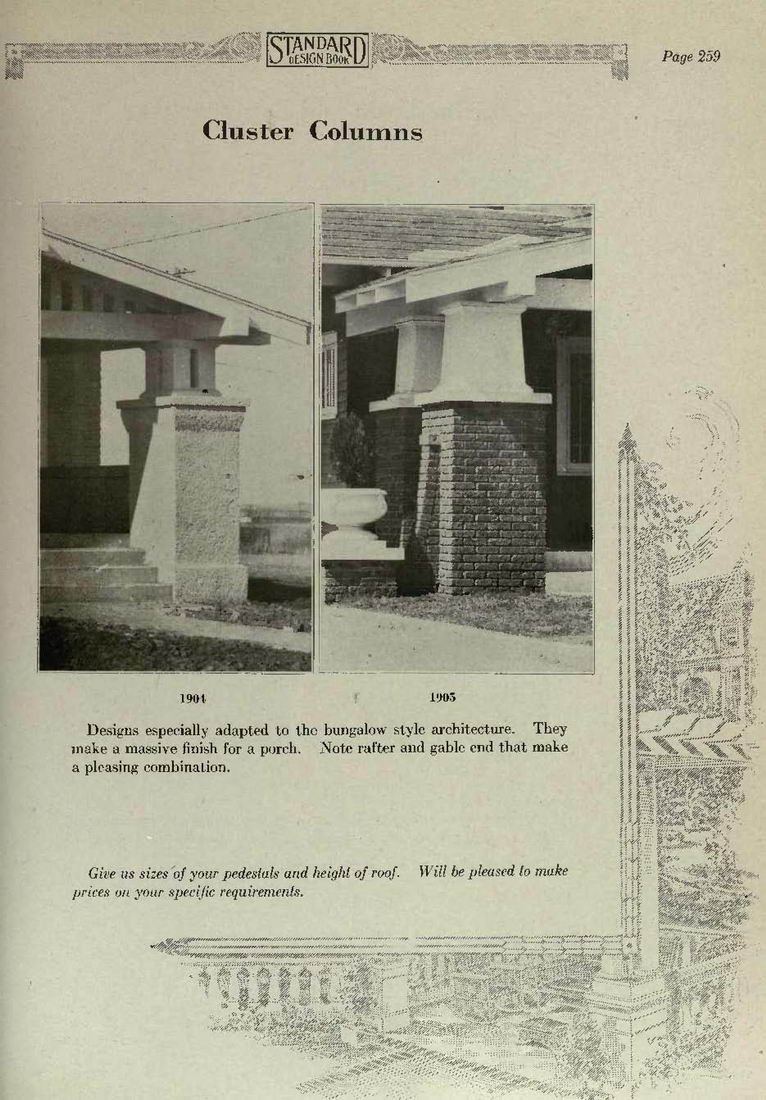 STANDARD DESIGN BOOK

Page 259

Cluster Columns

1904

1905

Designs especially adapted to the bungalow style architecture. They make a massive finish for a porch. Note rafter and gable end that make a pleasing combination.

Give us sizes of your pedestals and height of roof. Will be pleased to make prices on your specific requirements.